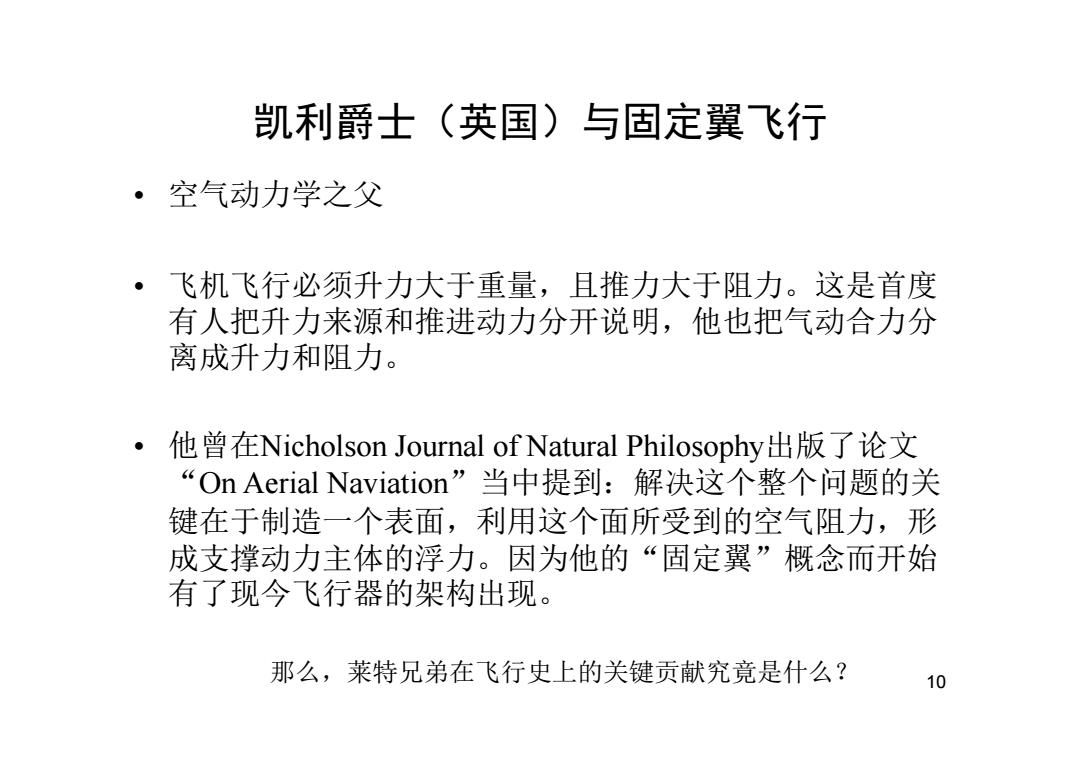 凯利爵士（英国）与固定翼飞行

• 空气动力学之父

• 飞机飞行必须升力大于重量，且推力大于阻力。这是首度有人把升力来源和推进动力分开说明，他也把气动合力分离成升力和阻力。

• 他曾在Nicholson Journal of Natural Philosophy出版了论文“On Aerial Naviation”当中提到：解决这个整个问题的关键在于制造一个表面，利用这个面所受到的空气阻力，形成支撑动力主体的浮力。因为他的“固定翼”概念而开始有了现今飞行器的架构出现。

那么，莱特兄弟在飞行史上的关键贡献究竟是什么？

10